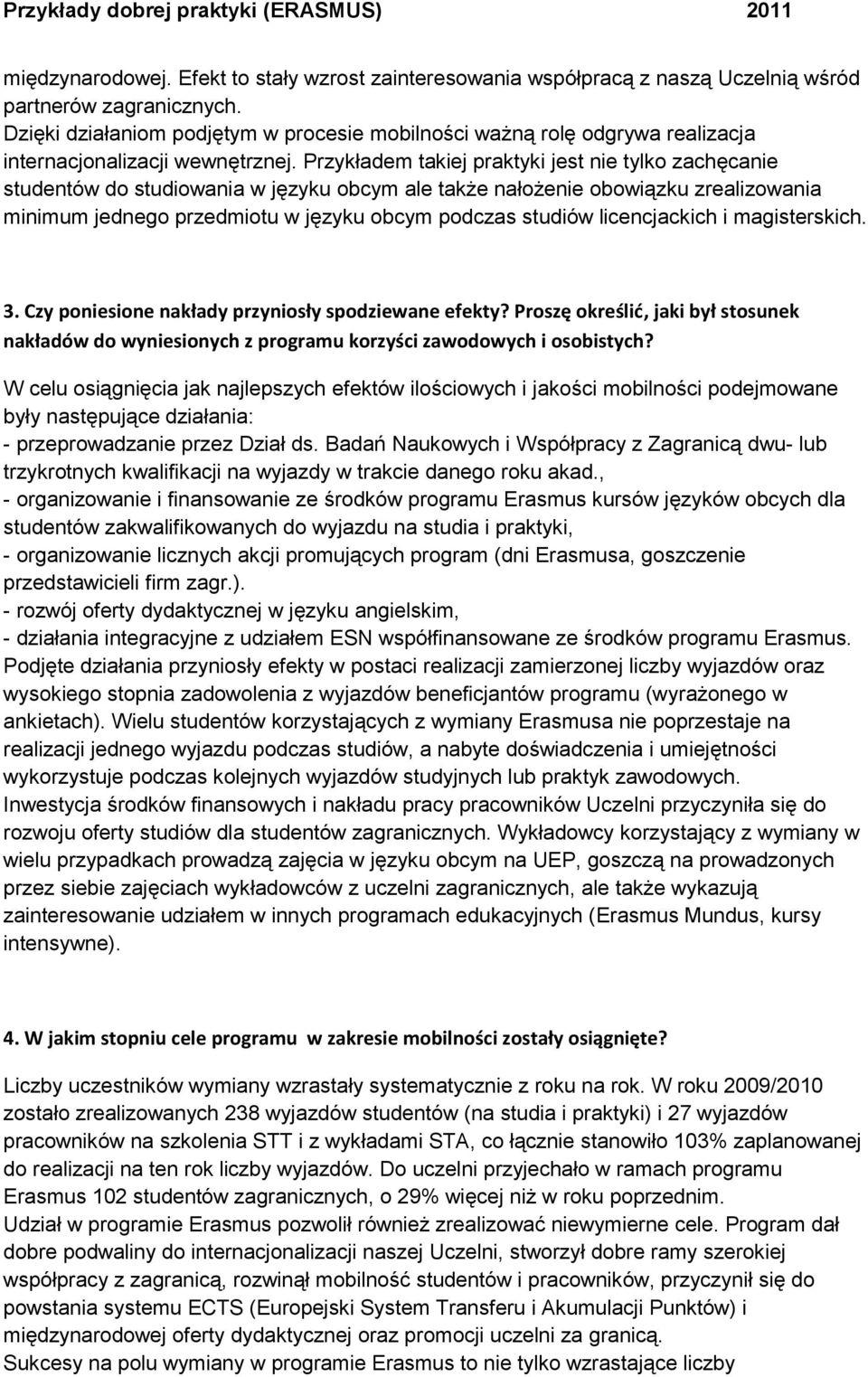 Przykłady dobrej praktyki (ERASMUS) 2011

międzynarodowej. Efekt to stały wzrost zainteresowania współpracą z naszą Uczelnią wśród partnerów zagranicznych.
Dzięki działaniom podjętym w procesie mobilności ważną rolę odgrywa realizacja internacjonalizacji wewnętrznej. Przykładem takiej praktyki jest nie tylko zachęcanie studentów do studiowania w języku obcym ale także nałożenie obowiązku zrealizowania minimum jednego przedmiotu w języku obcym podczas studiów licencjackich i magisterskich.

3. Czy poniesione nakłady przyniosły spodziewane efekty? Proszę określić, jaki był stosunek nakładów do wyniesionych z programu korzyści zawodowych i osobistych?

W celu osiągnięcia jak najlepszych efektów ilościowych i jakości mobilności podejmowane były następujące działania:
- przeprowadzanie przez Dział ds. Badań Naukowych i Współpracy z Zagranicą dwu- lub trzykrotnych kwalifikacji na wyjazdy w trakcie danego roku akad.,
- organizowanie i finansowanie ze środków programu Erasmus kursów języków obcych dla studentów zakwalifikowanych do wyjazdu na studia i praktyki,
- organizowanie licznych akcji promujących program (dni Erasmusa, goszczenie przedstawicieli firm zagr.).
- rozwój oferty dydaktycznej w języku angielskim,
- działania integracyjne z udziałem ESN współfinansowane ze środków programu Erasmus.
Podjęte działania przyniosły efekty w postaci realizacji zamierzonej liczby wyjazdów oraz wysokiego stopnia zadowolenia z wyjazdów beneficjantów programu (wyrażonego w ankietach). Wielu studentów korzystających z wymiany Erasmusa nie poprzestaje na realizacji jednego wyjazdu podczas studiów, a nabyte doświadczenia i umiejętności wykorzystuje podczas kolejnych wyjazdów studyjnych lub praktyk zawodowych.
Inwestycja środków finansowych i nakładu pracy pracowników Uczelni przyczyniła się do rozwoju oferty studiów dla studentów zagranicznych. Wykładowcy korzystający z wymiany w wielu przypadkach prowadzą zajęcia w języku obcym na UEP, goszczą na prowadzonych przez siebie zajęciach wykładowców z uczelni zagranicznych, ale także wykazują zainteresowanie udziałem w innych programach edukacyjnych (Erasmus Mundus, kursy intensywne).

4. W jakim stopniu cele programu w zakresie mobilności zostały osiągnięte?

Liczby uczestników wymiany wzrastały systematycznie z roku na rok. W roku 2009/2010 zostało zrealizowanych 238 wyjazdów studentów (na studia i praktyki) i 27 wyjazdów pracowników na szkolenia STT i z wykładami STA, co łącznie stanowiło 103% zaplanowanej do realizacji na ten rok liczby wyjazdów. Do uczelni przyjechało w ramach programu Erasmus 102 studentów zagranicznych, o 29% więcej niż w roku poprzednim.
Udział w programie Erasmus pozwolił również zrealizować niewymierne cele. Program dał dobre podwaliny do internacjonalizacji naszej Uczelni, stworzył dobre ramy szerokiej współpracy z zagranicą, rozwinął mobilność studentów i pracowników, przyczynił się do powstania systemu ECTS (Europejski System Transferu i Akumulacji Punktów) i międzynarodowej oferty dydaktycznej oraz promocji uczelni za granicą.
Sukcesy na polu wymiany w programie Erasmus to nie tylko wzrastające liczby